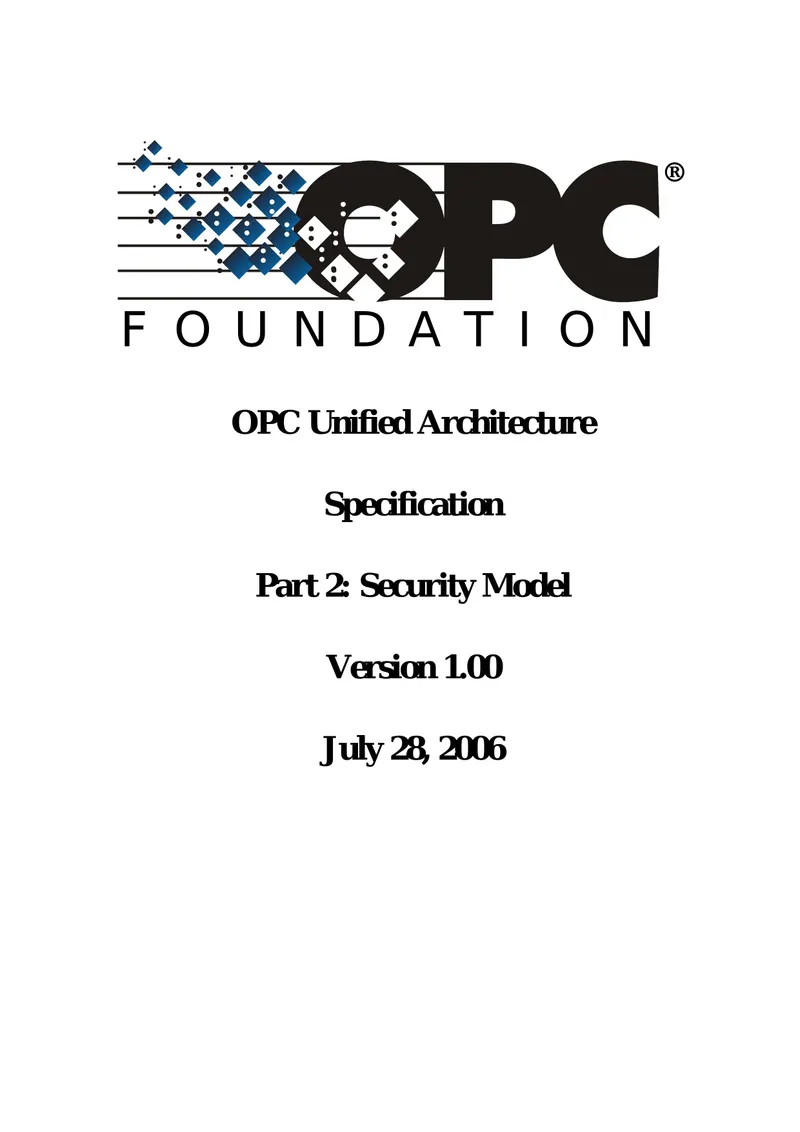 OPC®
FOUNDATION

OPC Unified Architecture

Specification

Part 2: Security Model

Version 1.00

July 28, 2006